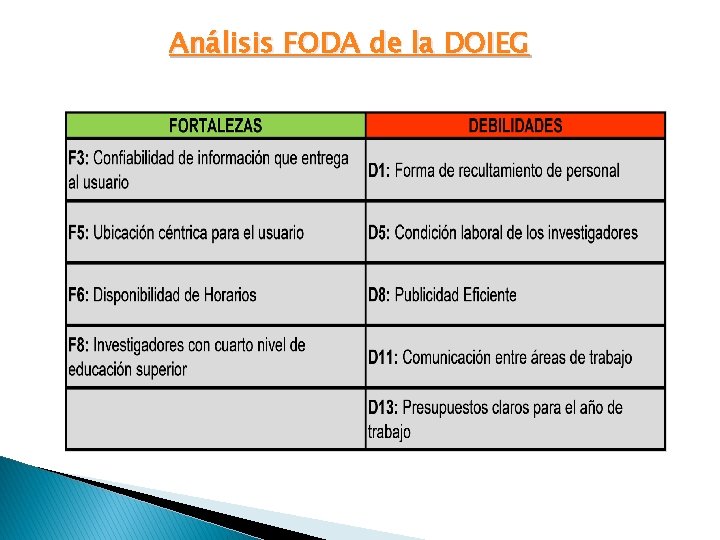 Análisis FODA de la DOIEG

| FORTALEZAS | DEBILIDADES |
|---|---|
| F3: Confiabilidad de información que entrega al usuario | D1: Forma de recultamiento de personal |
| F5: Ubicación céntrica para el usuario | D5: Condición laboral de los investigadores |
| F6: Disponibilidad de Horarios | D8: Publicidad Eficiente |
| F8: Investigadores con cuarto nivel de educación superior | D11: Comunicación entre áreas de trabajo |
|  | D13: Presupuestos claros para el año de trabajo |